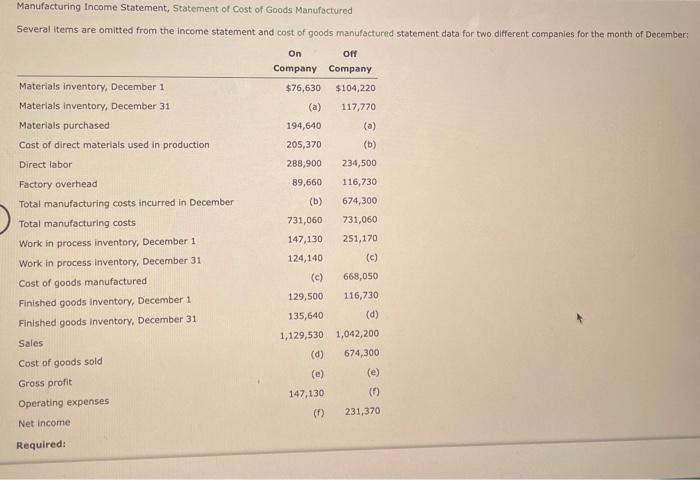 Manufacturing Income Statement, Statement of Cost of Goods Manufactured

Several items are omitted from the income statement and cost of goods manufactured statement data for two different companies for the month of December:

| | On Company | Off Company |
|---|---|---|
| Materials inventory, December 1 | $76,630 | $104,220 |
| Materials inventory, December 31 | (a) | 117,770 |
| Materials purchased | 194,640 | (a) |
| Cost of direct materials used in production | 205,370 | (b) |
| Direct labor | 288,900 | 234,500 |
| Factory overhead | 89,660 | 116,730 |
| Total manufacturing costs incurred in December | (b) | 674,300 |
| Total manufacturing costs | 731,060 | 731,060 |
| Work in process inventory, December 1 | 147,130 | 251,170 |
| Work in process inventory, December 31 | 124,140 | (c) |
| Cost of goods manufactured | (c) | 668,050 |
| Finished goods inventory, December 1 | 129,500 | 116,730 |
| Finished goods inventory, December 31 | 135,640 | (d) |
| Sales | 1,129,530 | 1,042,200 |
| Cost of goods sold | (d) | 674,300 |
| Gross profit | (e) | (e) |
| Operating expenses | 147,130 | (f) |
| Net income | (f) | 231,370 |

Required: